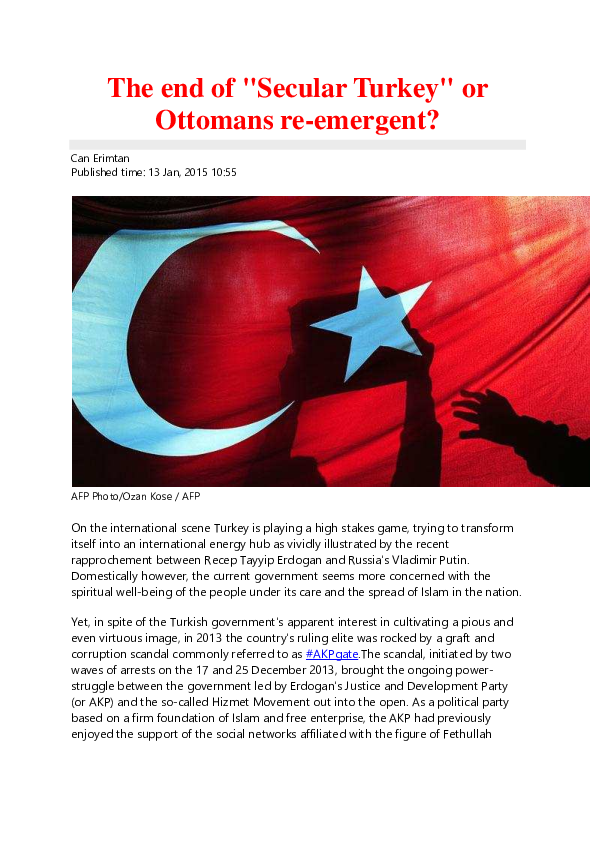 The end of "Secular Turkey" or Ottomans re-emergent?

Can Erimtan
Published time: 13 Jan, 2015 10:55

AFP Photo/Ozan Kose / AFP

On the international scene Turkey is playing a high stakes game, trying to transform itself into an international energy hub as vividly illustrated by the recent rapprochement between Recep Tayyip Erdogan and Russia's Vladimir Putin. Domestically however, the current government seems more concerned with the spiritual well-being of the people under its care and the spread of Islam in the nation.

Yet, in spite of the Turkish government's apparent interest in cultivating a pious and even virtuous image, in 2013 the country's ruling elite was rocked by a graft and corruption scandal commonly referred to as #AKPgate.The scandal, initiated by two waves of arrests on the 17 and 25 December 2013, brought the ongoing power-struggle between the government led by Erdogan's Justice and Development Party (or AKP) and the so-called Hizmet Movement out into the open. As a political party based on a firm foundation of Islam and free enterprise, the AKP had previously enjoyed the support of the social networks affiliated with the figure of Fethullah